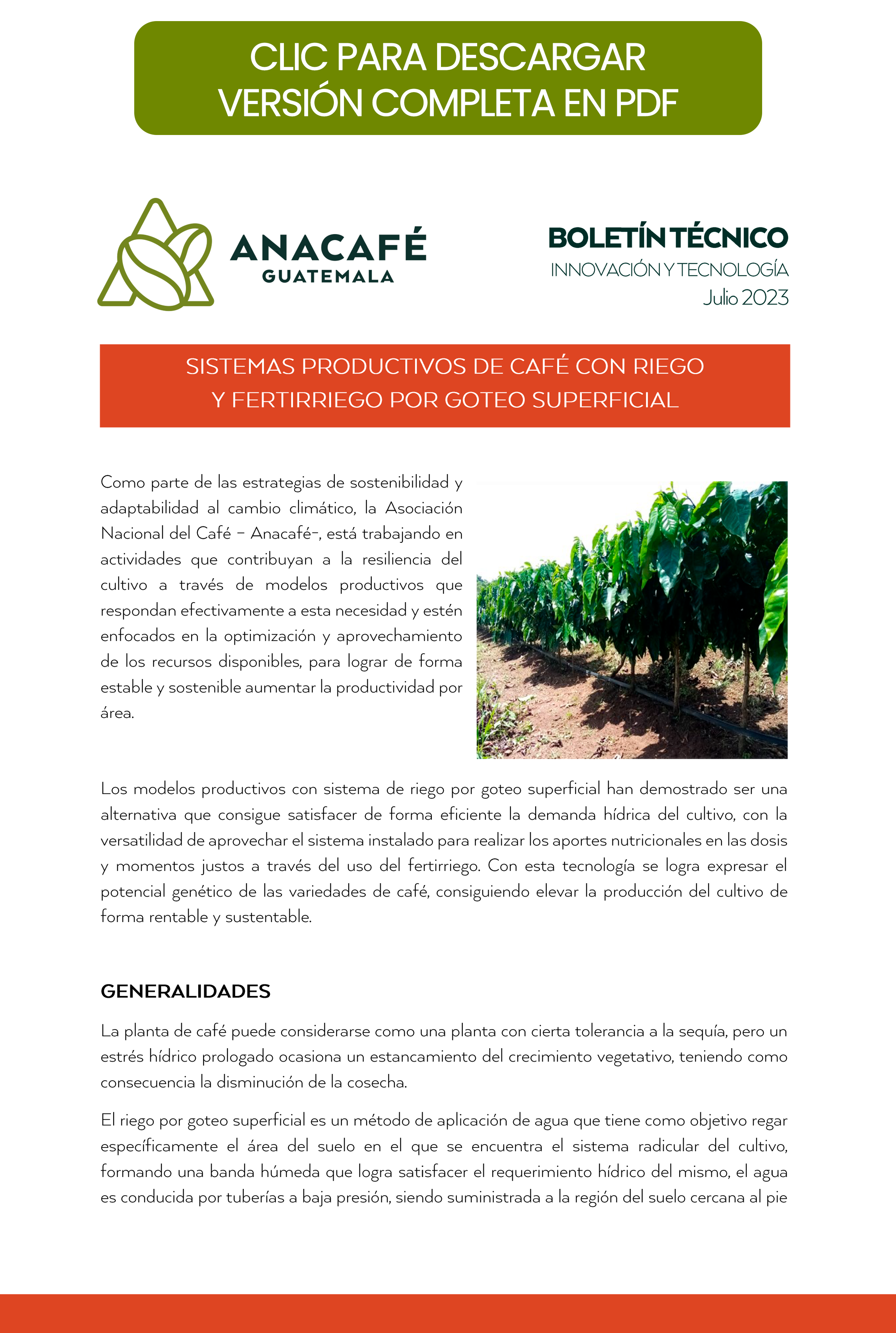 CLIC PARA DESCARGAR VERSIÓN COMPLETA EN PDF

ANACAFÉ
GUATEMALA

BOLETÍN TÉCNICO
INNOVACIÓN Y TECNOLOGÍA
Julio 2023

SISTEMAS PRODUCTIVOS DE CAFÉ CON RIEGO Y FERTIRRIEGO POR GOTEO SUPERFICIAL

Como parte de las estrategias de sostenibilidad y adaptabilidad al cambio climático, la Asociación Nacional del Café – Anacafé-, está trabajando en actividades que contribuyan a la resiliencia del cultivo a través de modelos productivos que respondan efectivamente a esta necesidad y estén enfocados en la optimización y aprovechamiento de los recursos disponibles, para lograr de forma estable y sostenible aumentar la productividad por área.

Los modelos productivos con sistema de riego por goteo superficial han demostrado ser una alternativa que consigue satisfacer de forma eficiente la demanda hídrica del cultivo, con la versatilidad de aprovechar el sistema instalado para realizar los aportes nutricionales en las dosis y momentos justos a través del uso del fertirriego. Con esta tecnología se logra expresar el potencial genético de las variedades de café, consiguiendo elevar la producción del cultivo de forma rentable y sustentable.

GENERALIDADES

La planta de café puede considerarse como una planta con cierta tolerancia a la sequía, pero un estrés hídrico prologado ocasiona un estancamiento del crecimiento vegetativo, teniendo como consecuencia la disminución de la cosecha.

El riego por goteo superficial es un método de aplicación de agua que tiene como objetivo regar específicamente el área del suelo en el que se encuentra el sistema radicular del cultivo, formando una banda húmeda que logra satisfacer el requerimiento hídrico del mismo, el agua es conducida por tuberías a baja presión, siendo suministrada a la región del suelo cercana al pie